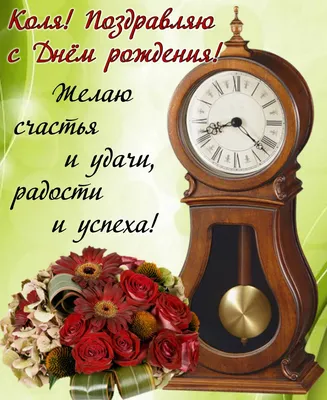 Коля! Поздравляю с Днём рождения!

Желаю счастья и удачи, радости и успеха!

XII
I
II
III
IIII
V
VI
VII
VIII
IX
X
XI